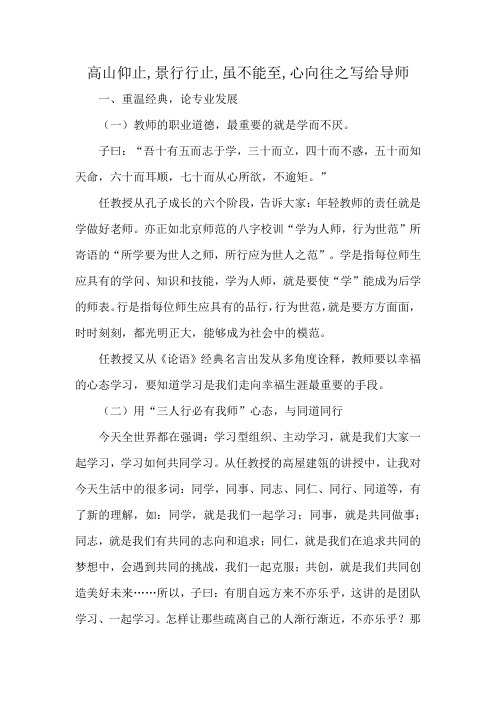 高山仰止,景行行止,虽不能至,心向往之写给导师

一、重温经典，论专业发展

（一）教师的职业道德，最重要的就是学而不厌。

子曰：“吾十有五而志于学，三十而立，四十而不惑，五十而知天命，六十而耳顺，七十而从心所欲，不逾矩。”

任教授从孔子成长的六个阶段，告诉大家：年轻教师的责任就是学做好老师。亦正如北京师范的八字校训“学为人师，行为世范”所寄语的“所学要为世人之师，所行应为世人之范”。学是指每位师生应具有的学问、知识和技能，学为人师，就是要使“学”能成为后学的师表。行是指每位师生应具有的品行，行为世范，就是要方方面面，时时刻刻，都光明正大，能够成为社会中的模范。

任教授又从《论语》经典名言出发从多角度诠释，教师要以幸福的心态学习，要知道学习是我们走向幸福生涯最重要的手段。

（二）用“三人行必有我师”心态，与同道同行

今天全世界都在强调：学习型组织、主动学习，就是我们大家一起学习，学习如何共同学习。从任教授的高屋建瓴的讲授中，让我对今天生活中的很多词：同学，同事、同志、同仁、同行、同道等，有了新的理解，如：同学，就是我们一起学习；同事，就是共同做事；同志，就是我们有共同的志向和追求；同仁，就是我们在追求共同的梦想中，会遇到共同的挑战，我们一起克服；共创，就是我们共同创造美好未来……所以，子曰：有朋自远方来不亦乐乎，这讲的是团队学习、一起学习。怎样让那些疏离自己的人渐行渐近，不亦乐乎？那